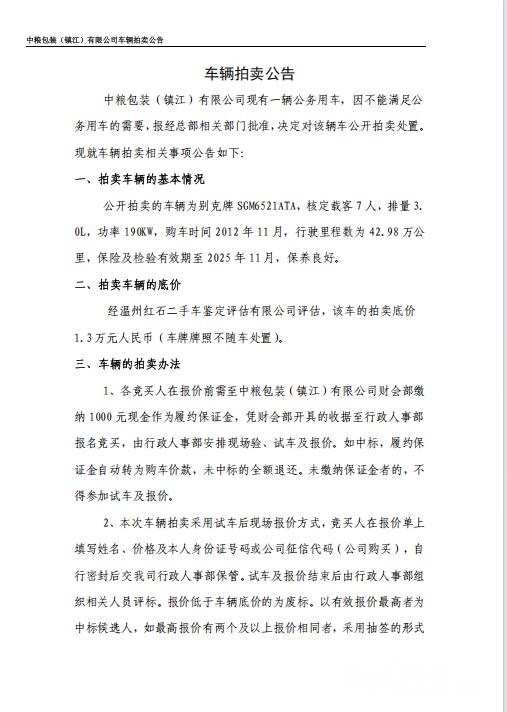 中粮包装（镇江）有限公司车辆拍卖公告

车辆拍卖公告

中粮包装（镇江）有限公司现有一辆公务用车，因不能满足公务用车的需要，报经总部相关部门批准，决定对该辆车公开拍卖处置。现就车辆拍卖相关事项公告如下：

一、拍卖车辆的基本情况

公开拍卖的车辆为别克牌 SGM6521ATA，核定载客 7 人，排量 3.0L，功率 190KW，购车时间 2012 年 11 月，行驶里程数为 42.98 万公里，保险及检验有效期至 2025 年 11 月，保养良好。

二、拍卖车辆的底价

经温州红石二手车鉴定评估有限公司评估，该车的拍卖底价 1.3 万元人民币（车牌牌照不随车处置）。

三、车辆的拍卖办法

1、各竞买人在报价前需至中粮包装（镇江）有限公司财会部缴纳 1000 元现金作为履约保证金，凭财会部开具的收据至行政人事部报名竞买，由行政人事部安排现场验、试车及报价。如中标，履约保证金自动转为购车价款，未中标的全额退还。未缴纳保证金者的，不得参加试车及报价。

2、本次车辆拍卖采用试车后现场报价方式，竞买人在报价单上填写姓名、价格及本人身份证号码或公司征信代码（公司购买），自行密封后交我司行政人事部保管。试车及报价结束后由行政人事部组织相关人员评标。报价低于车辆底价的为废标。以有效报价最高者为中标候选人，如最高报价有两个及以上报价相同者，采用抽签的形式